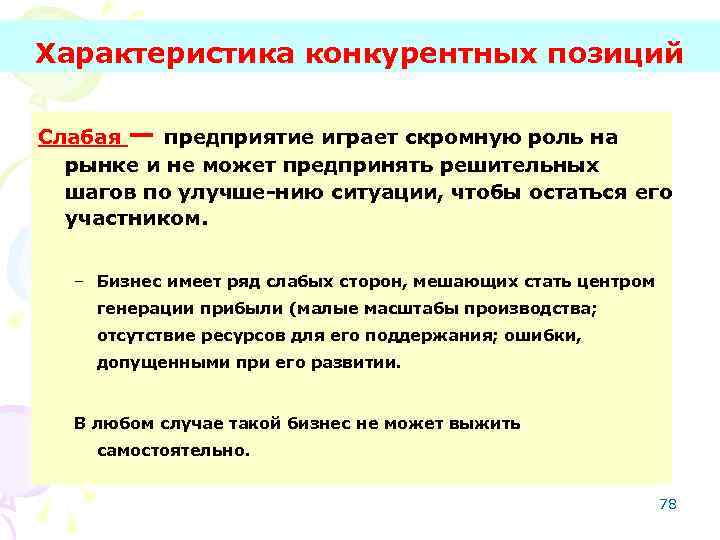 Характеристика конкурентных позиций

Слабая – предприятие играет скромную роль на рынке и не может предпринять решительных шагов по улучше-нию ситуации, чтобы остаться его участником.

– Бизнес имеет ряд слабых сторон, мешающих стать центром генерации прибыли (малые масштабы производства; отсутствие ресурсов для его поддержания; ошибки, допущенными при его развитии.

В любом случае такой бизнес не может выжить самостоятельно.

78